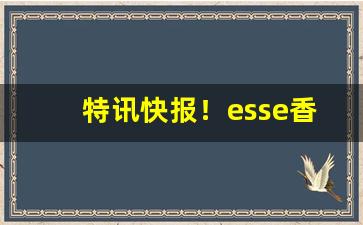 特讯快报！esse香